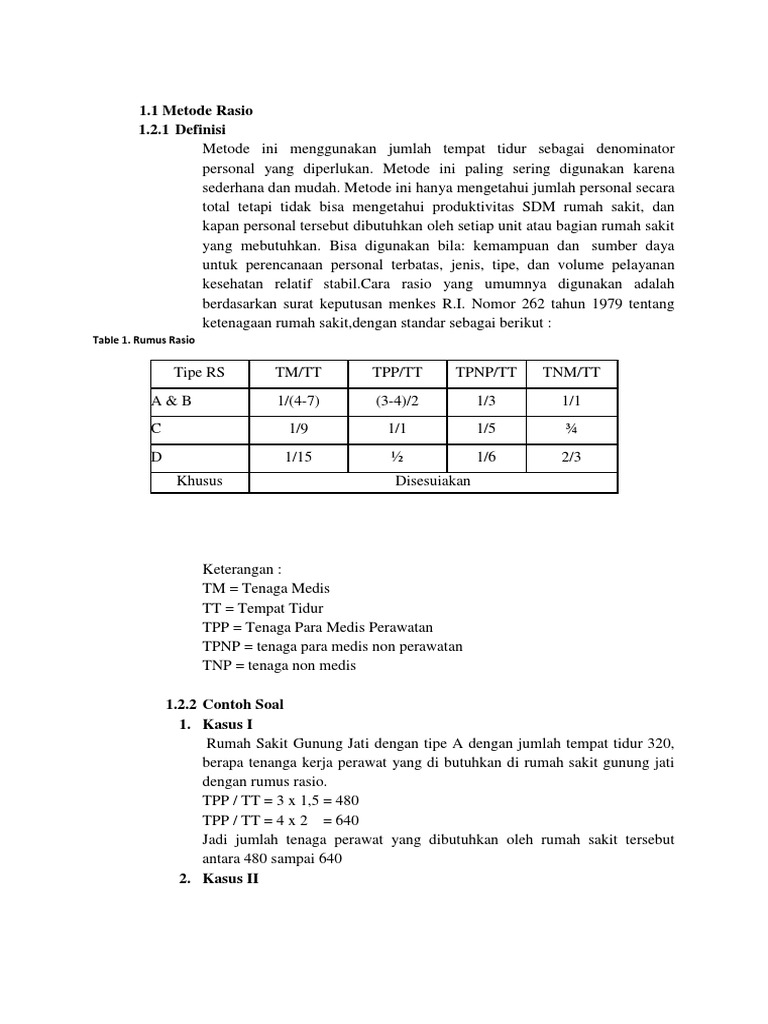 1.1 Metode Rasio
1.2.1 Definisi

Metode ini menggunakan jumlah tempat tidur sebagai denominator personal yang diperlukan. Metode ini paling sering digunakan karena sederhana dan mudah. Metode ini hanya mengetahui jumlah personal secara total tetapi tidak bisa mengetahui produktivitas SDM rumah sakit, dan kapan personal tersebut dibutuhkan oleh setiap unit atau bagian rumah sakit yang mebutuhkan. Bisa digunakan bila: kemampuan dan sumber daya untuk perencanaan personal terbatas, jenis, tipe, dan volume pelayanan kesehatan relatif stabil.Cara rasio yang umumnya digunakan adalah berdasarkan surat keputusan menkes R.I. Nomor 262 tahun 1979 tentang ketenagaan rumah sakit,dengan standar sebagai berikut :

Table 1. Rumus Rasio

| Tipe RS | TM/TT | TPP/TT | TPNP/TT | TNM/TT |
|---|---|---|---|---|
| A & B | 1/(4-7) | (3-4)/2 | 1/3 | 1/1 |
| C | 1/9 | 1/1 | 1/5 | ¾ |
| D | 1/15 | ½ | 1/6 | 2/3 |
| Khusus | Disesuiakan | | | |

Keterangan :
TM = Tenaga Medis
TT = Tempat Tidur
TPP = Tenaga Para Medis Perawatan
TPNP = tenaga para medis non perawatan
TNP = tenaga non medis

1.2.2 Contoh Soal
1. Kasus I
Rumah Sakit Gunung Jati dengan tipe A dengan jumlah tempat tidur 320, berapa tenanga kerja perawat yang di butuhkan di rumah sakit gunung jati dengan rumus rasio.
TPP / TT = 3 x 1,5 = 480
TPP / TT = 4 x 2 = 640
Jadi jumlah tenaga perawat yang dibutuhkan oleh rumah sakit tersebut antara 480 sampai 640
2. Kasus II